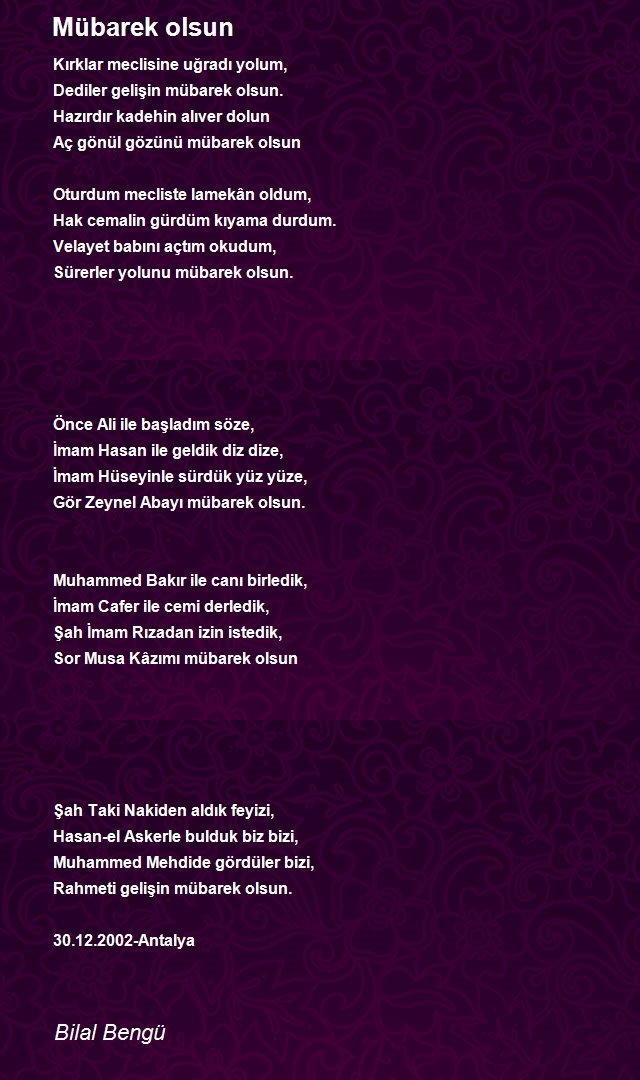 Mübarek olsun

Kırklar meclisine uğradı yolum,
Dediler gelişin mübarek olsun.
Hazırdır kadehin alıver dolun
Aç gönül gözünü mübarek olsun

Oturdum mecliste lamekân oldum,
Hak cemalin gürdüm kıyama durdum.
Velayet babını açtım okudum,
Sürerler yolunu mübarek olsun.

Önce Ali ile başladım söze,
İmam Hasan ile geldik diz dize,
İmam Hüseyinle sürdük yüz yüze,
Gör Zeynel Abayı mübarek olsun.

Muhammed Bakır ile canı birledik,
İmam Cafer ile cemi derledik,
Şah İmam Rızadan izin istedik,
Sor Musa Kâzımı mübarek olsun

Şah Taki Nakiden aldık feyizi,
Hasan-el Askerle bulduk biz bizi,
Muhammed Mehdide gördüler bizi,
Rahmeti gelişin mübarek olsun.

30.12.2002-Antalya

Bilal Bengü